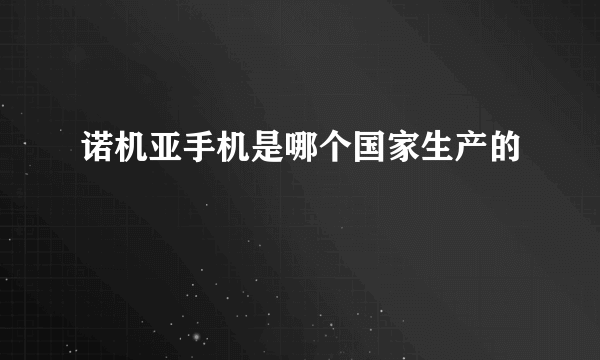 诺机亚手机是哪个国家生产的